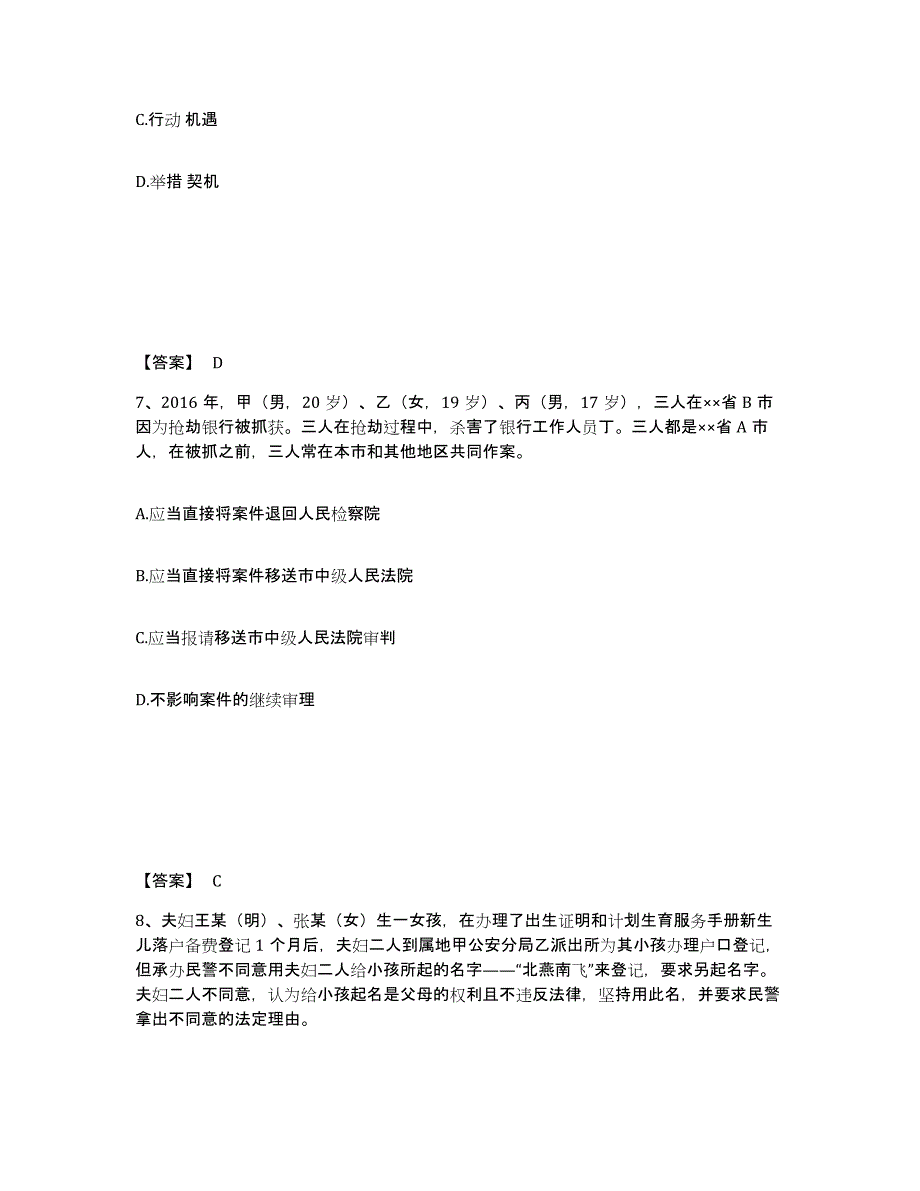 C.行动 机遇

D.举措 契机

【答案】 D

7、2016 年，甲（男，20 岁）、乙（女，19 岁）、丙（男，17 岁），三人在××省 B 市因为抢劫银行被抓获。三人在抢劫过程中，杀害了银行工作人员丁。三人都是××省 A 市人，在被抓之前，三人常在本市和其他地区共同作案。

A.应当直接将案件退回人民检察院

B.应当直接将案件移送市中级人民法院

C.应当报请移送市中级人民法院审判

D.不影响案件的继续审理

【答案】 C

8、夫妇王某（明）、张某（女）生一女孩，在办理了出生证明和计划生育服务手册新生儿落户备费登记 1 个月后，夫妇二人到属地甲公安分局乙派出所为其小孩办理户口登记，但承办民警不同意用夫妇二人给小孩所起的名字——“北燕南飞”来登记，要求另起名字。夫妇二人不同意，认为给小孩起名是父母的权利且不违反法律，坚持用此名，并要求民警拿出不同意的法定理由。